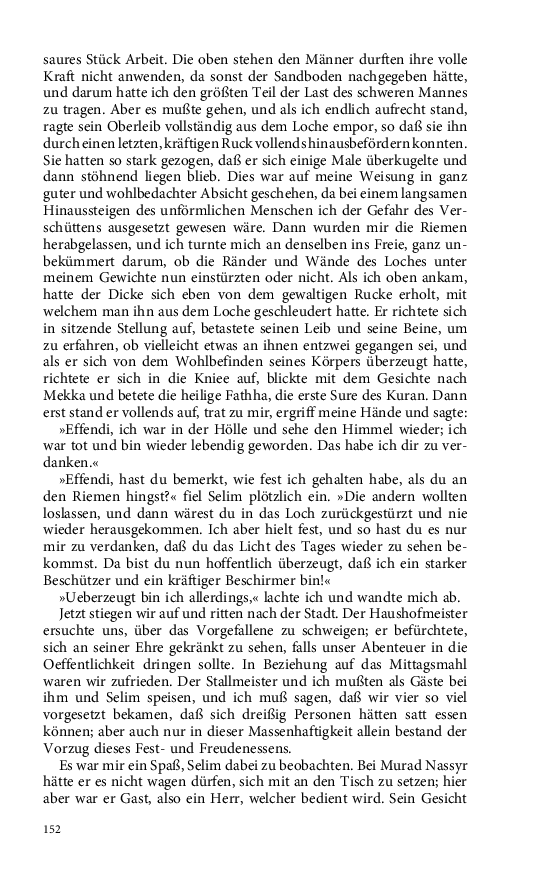 saures Stück Arbeit. Die oben stehen den Männer durften ihre volle Kraft nicht anwenden, da sonst der Sandboden nachgegeben hätte, und darum hatte ich den größten Teil der Last des schweren Mannes zu tragen. Aber es mußte gehen, und als ich endlich aufrecht stand, ragte sein Oberleib vollständig aus dem Loche empor, so daß sie ihn durch einen letzten, kräftigen Ruck vollends hinausbefördern konnten. Sie hatten so stark gezogen, daß er sich einige Male überkugelte und dann stöhnend liegen blieb. Dies war auf meine Weisung in ganz guter und wohlbedachter Absicht geschehen, da bei einem langsamen Hinaussteigen des unförmlichen Menschen ich der Gefahr des Verschüttens ausgesetzt gewesen wäre. Dann wurden mir die Riemen herabgelassen, und ich turnte mich an denselben ins Freie, ganz unbekümmert darum, ob die Ränder und Wände des Loches unter meinem Gewichte nun einstürzten oder nicht. Als ich oben ankam, hatte der Dicke sich eben von dem gewaltigen Rucke erholt, mit welchem man ihn aus dem Loche geschleudert hatte. Er richtete sich in sitzende Stellung auf, betastete seinen Leib und seine Beine, um zu erfahren, ob vielleicht etwas an ihnen entzwei gegangen sei, und als er sich von dem Wohlbefinden seines Körpers überzeugt hatte, richtete er sich in die Kniee auf, blickte mit dem Gesichte nach Mekka und betete die heilige Fathha, die erste Sure des Kuran. Dann erst stand er vollends auf, trat zu mir, ergriff meine Hände und sagte:

»Effendi, ich war in der Hölle und sehe den Himmel wieder; ich war tot und bin wieder lebendig geworden. Das habe ich dir zu verdanken.«

»Effendi, hast du bemerkt, wie fest ich gehalten habe, als du an den Riemen hingst?« fiel Selim plötzlich ein. »Die andern wollten loslassen, und dann wärest du in das Loch zurückgestürzt und nie wieder herausgekommen. Ich aber hielt fest, und so hast du es nur mir zu verdanken, daß du das Licht des Tages wieder zu sehen bekommst. Da bist du nun hoffentlich überzeugt, daß ich ein starker Beschützer und ein kräftiger Beschirmer bin!«

»Ueberzeugt bin ich allerdings,« lachte ich und wandte mich ab.

Jetzt stiegen wir auf und ritten nach der Stadt. Der Haushofmeister ersuchte uns, über das Vorgefallene zu schweigen; er befürchtete, sich an seiner Ehre gekränkt zu sehen, falls unser Abenteuer in die Oeffentlichkeit dringen sollte. In Beziehung auf das Mittagsmahl waren wir zufrieden. Der Stallmeister und ich mußten als Gäste bei ihm und Selim speisen, und ich muß sagen, daß wir vier so viel vorgesetzt bekamen, daß sich dreißig Personen hätten satt essen können; aber auch nur in dieser Massenhaftigkeit allein bestand der Vorzug dieses Fest- und Freudenessens.

Es war mir ein Spaß, Selim dabei zu beobachten. Bei Murad Nassyr hätte er es nicht wagen dürfen, sich mit an den Tisch zu setzen; hier aber war er Gast, also ein Herr, welcher bedient wird. Sein Gesicht

152